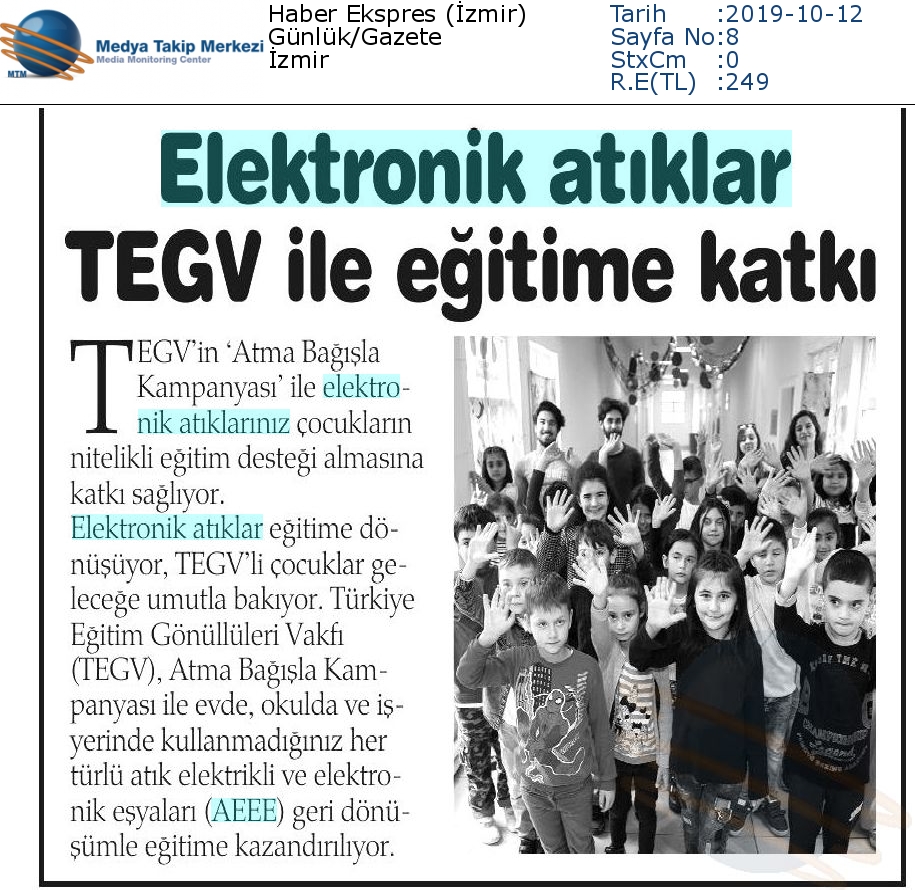 MTM Medya Takip Merkezi
Media Monitoring Center

Haber Ekspres (İzmir)
Günlük/Gazete
İzmir

Tarih :2019-10-12
Sayfa No:8
StxCm :0
R.E(TL) :249

Elektronik atıklar
TEGV ile eğitime katkı

TEGV'in 'Atma Bağışla Kampanyası' ile elektronik atıklarınız çocukların nitelikli eğitim desteği almasına katkı sağlıyor.
Elektronik atıklar eğitime dönüşüyor, TEGV'li çocuklar geleceğe umutla bakıyor. Türkiye Eğitim Gönüllüleri Vakfı (TEGV), Atma Bağışla Kampanyası ile evde, okulda ve işyerinde kullanmadığınız her türlü atık elektrikli ve elektronik eşyaları (AEEE) geri dönüşümle eğitime kazandırılıyor.